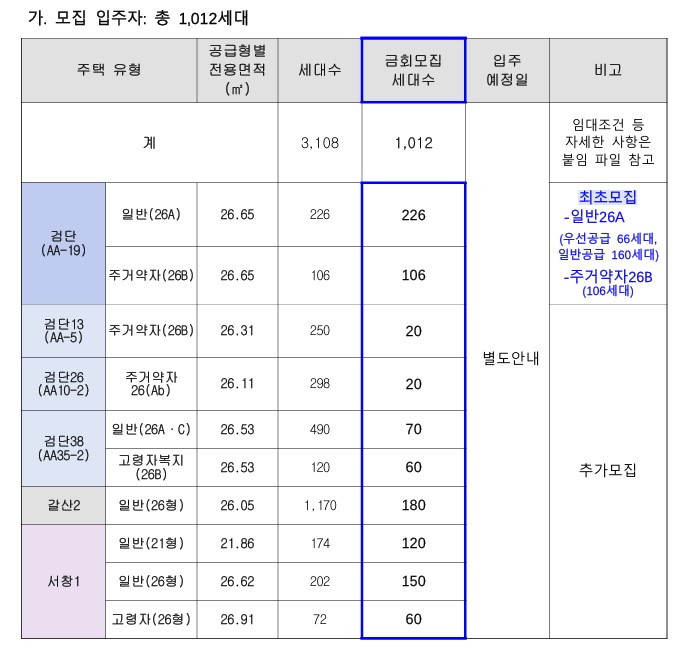 가. 모집 입주자: 총 1,012세대

| 주택 유형 | | 공급형별 전용면적 (㎡) | 세대수 | 금회모집 세대수 | 입주 예정일 | 비고 |
|---|---|---|---|---|---|---|
| 계 | | | 3,108 | 1,012 | 별도안내 | 임대조건 등 자세한 사항은 붙임 파일 참고 |
| 검단 (AA-19) | 일반(26A) | 26.65 | 226 | 226 | | 최초모집 -일반26A (우선공급 66세대, 일반공급 160세대) -주거약자26B (106세대) |
| | 주거약자(26B) | 26.65 | 106 | 106 | | |
| 검단13 (AA-5) | 주거약자(26B) | 26.31 | 250 | 20 | | 추가모집 |
| 검단26 (AA10-2) | 주거약자 26(Ab) | 26.11 | 298 | 20 | | |
| 검단38 (AA35-2) | 일반(26A · C) | 26.53 | 490 | 70 | | |
| | 고령자복지 (26B) | 26.53 | 120 | 60 | | |
| 갈산2 | 일반(26형) | 26.05 | 1,170 | 180 | | |
| 서창1 | 일반(21형) | 21.86 | 174 | 120 | | |
| | 일반(26형) | 26.62 | 202 | 150 | | |
| | 고령자(26형) | 26.91 | 72 | 60 | | |